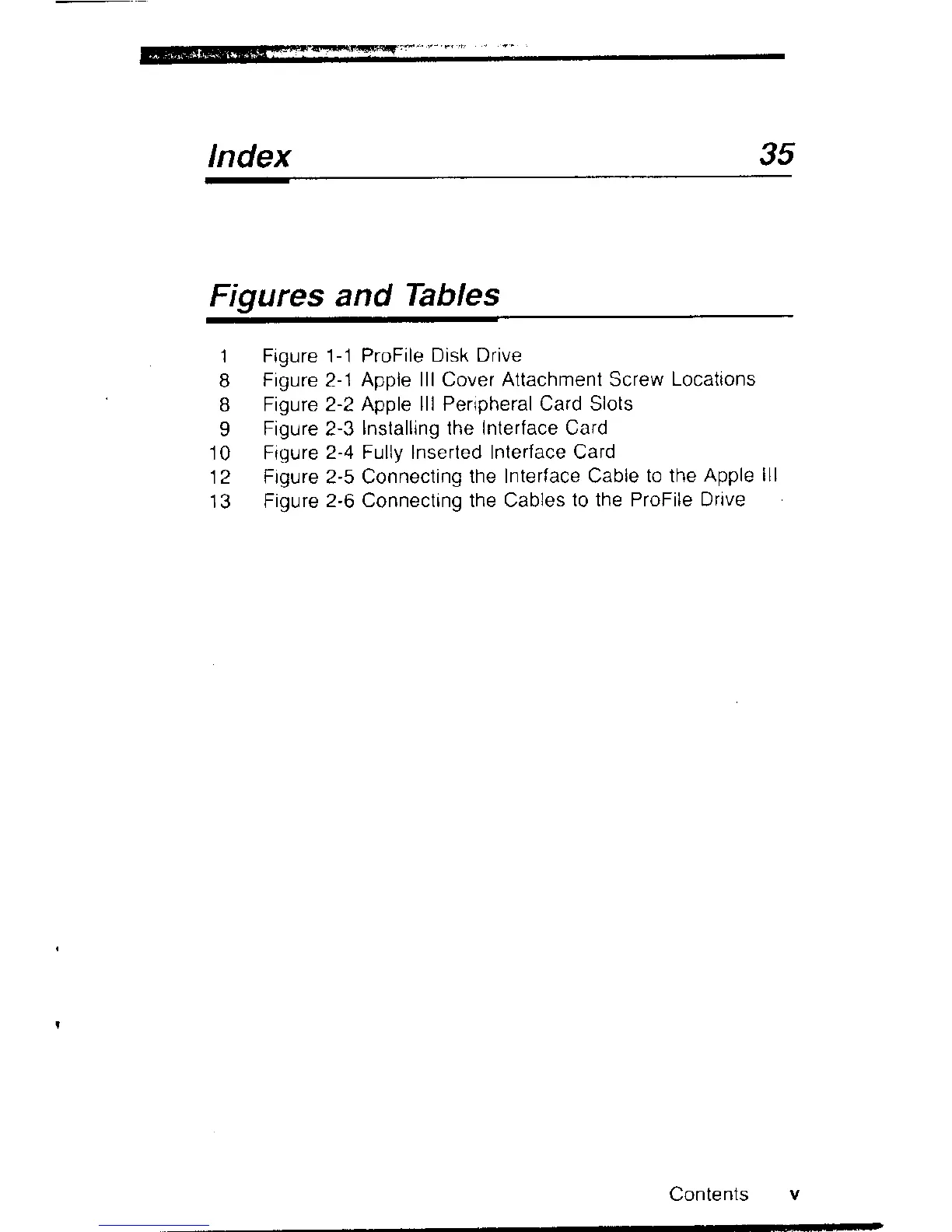 Index 35

Figures and Tables

1 Figure 1-1 ProFile Disk Drive
8 Figure 2-1 Apple III Cover Attachment Screw Locations
8 Figure 2-2 Apple III Peripheral Card Slots
9 Figure 2-3 Installing the Interface Card
10 Figure 2-4 Fully Inserted Interface Card
12 Figure 2-5 Connecting the Interface Cable to the Apple III
13 Figure 2-6 Connecting the Cables to the ProFile Drive

Contents v